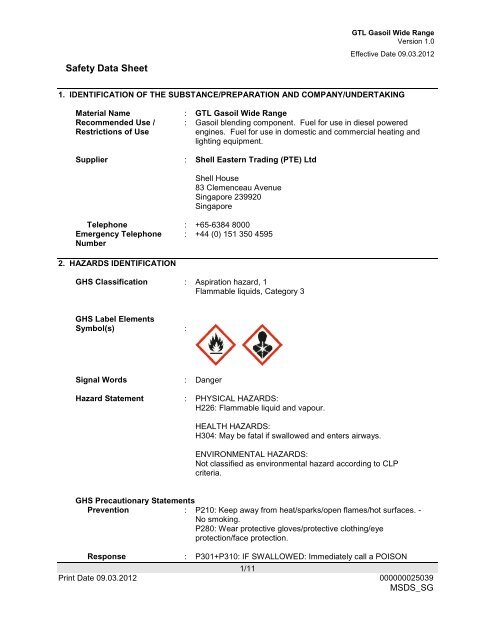 GTL Gasoil Wide Range
Version 1.0

Effective Date 09.03.2012

Safety Data Sheet

1. IDENTIFICATION OF THE SUBSTANCE/PREPARATION AND COMPANY/UNDERTAKING

Material Name : GTL Gasoil Wide Range
Recommended Use / Restrictions of Use : Gasoil blending component. Fuel for use in diesel powered engines. Fuel for use in domestic and commercial heating and lighting equipment.

Supplier : Shell Eastern Trading (PTE) Ltd

Shell House
83 Clemenceau Avenue
Singapore 239920
Singapore

Telephone : +65-6384 8000
Emergency Telephone Number : +44 (0) 151 350 4595

2. HAZARDS IDENTIFICATION

GHS Classification : Aspiration hazard, 1
Flammable liquids, Category 3

GHS Label Elements
Symbol(s) :

Signal Words : Danger

Hazard Statement : PHYSICAL HAZARDS:
H226: Flammable liquid and vapour.

HEALTH HAZARDS:
H304: May be fatal if swallowed and enters airways.

ENVIRONMENTAL HAZARDS:
Not classified as environmental hazard according to CLP criteria.

GHS Precautionary Statements
Prevention : P210: Keep away from heat/sparks/open flames/hot surfaces. - No smoking.
P280: Wear protective gloves/protective clothing/eye protection/face protection.

Response : P301+P310: IF SWALLOWED: Immediately call a POISON

1/11
Print Date 09.03.2012 000000025039
MSDS_SG